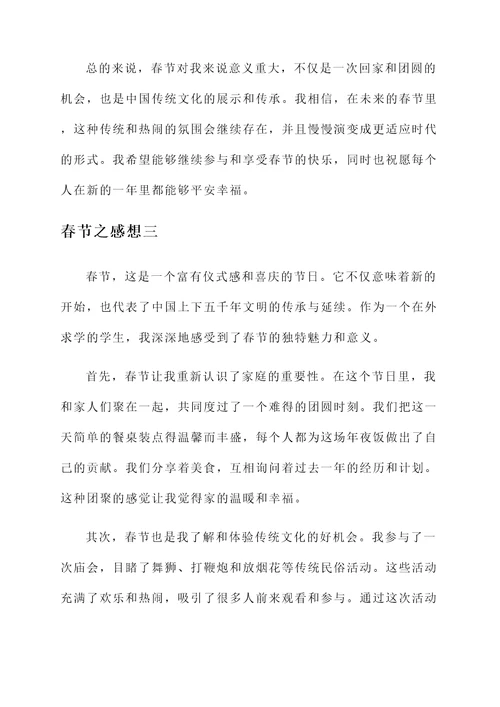 总的来说，春节对我来说意义重大，不仅是一次回家和团圆的机会，也是中国传统文化的展示和传承。我相信，在未来的春节里，这种传统和热闹的氛围会继续存在，并且慢慢演变成更适应时代的形式。我希望能够继续参与和享受春节的快乐，同时也祝愿每个人在新的一年里都能够平安幸福。

春节之感想三

春节，这是一个富有仪式感和喜庆的节日。它不仅意味着新的开始，也代表了中国上下五千年文明的传承与延续。作为一个在外求学的学生，我深深地感受到了春节的独特魅力和意义。

首先，春节让我重新认识了家庭的重要性。在这个节日里，我和家人们聚在一起，共同度过了一个难得的团圆时刻。我们把这一天简单的餐桌装点得温馨而丰盛，每个人都为这场年夜饭做出了自己的贡献。我们分享着美食，互相询问着过去一年的经历和计划。这种团聚的感觉让我觉得家的温暖和幸福。

其次，春节也是我了解和体验传统文化的好机会。我参与了一次庙会，目睹了舞狮、打鞭炮和放烟花等传统民俗活动。这些活动充满了欢乐和热闹，吸引了很多人前来观看和参与。通过这次活动